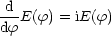 $\frac{\mathrm{d}}{\mathrm{d}\varphi}E(\varphi) = \mathrm{i}E(\varphi)$